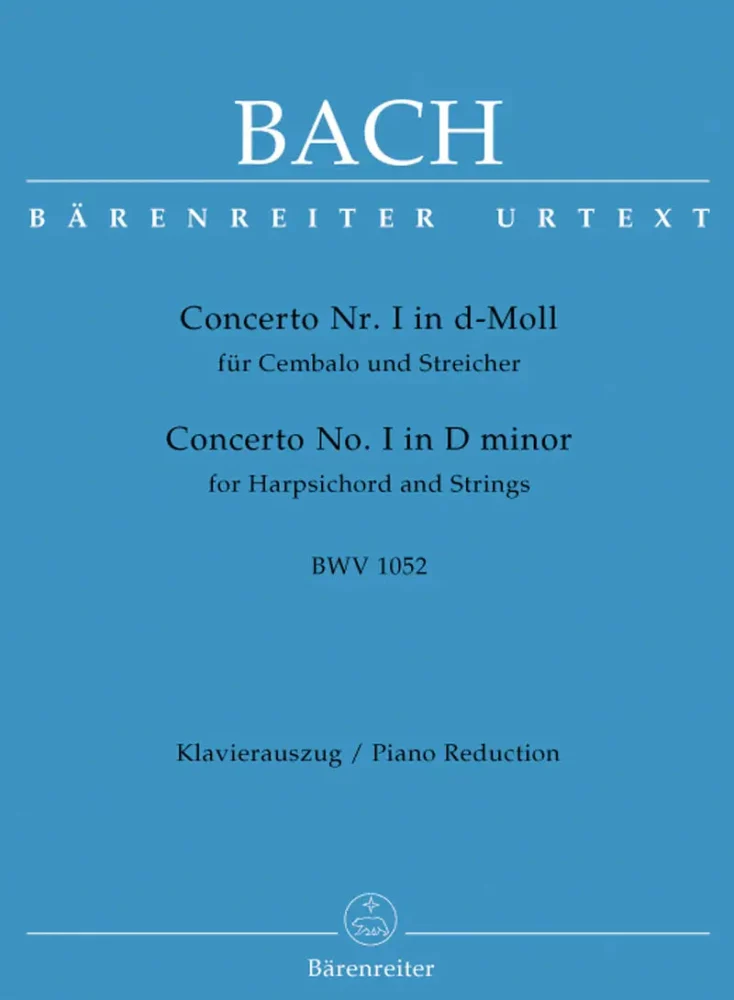 BACH

BÄRENREITER URTEXT

Concerto Nr. I in d-Moll
für Cembalo und Streicher

Concerto No. I in D minor
for Harpsichord and Strings

BWV 1052

Klavierauszug / Piano Reduction

Bärenreiter